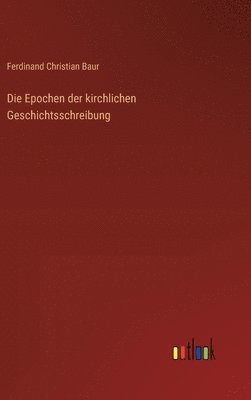 Ferdinand Christian Baur

Die Epochen der kirchlichen Geschichtsschreibung

outlook